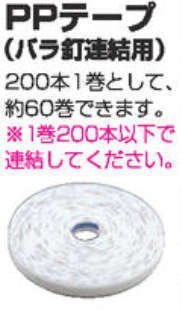 PPテープ
(バラ釘連結用)

200本1巻として、約60巻できます。

※1巻200本以下で連結してください。